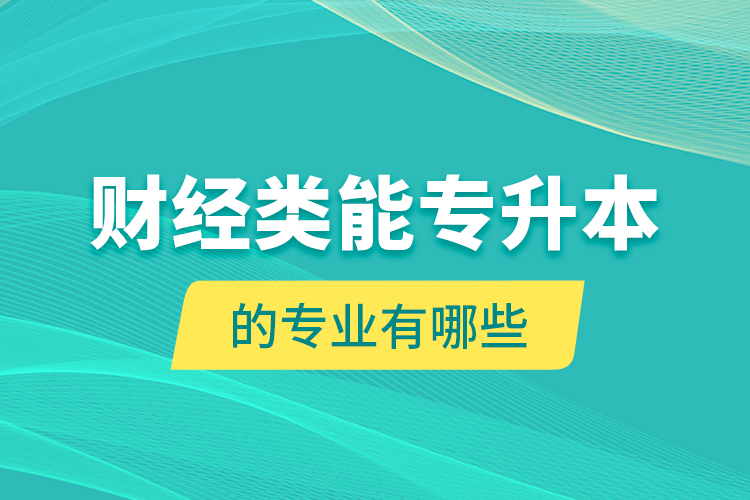 财经类能专升本

的专业有哪些